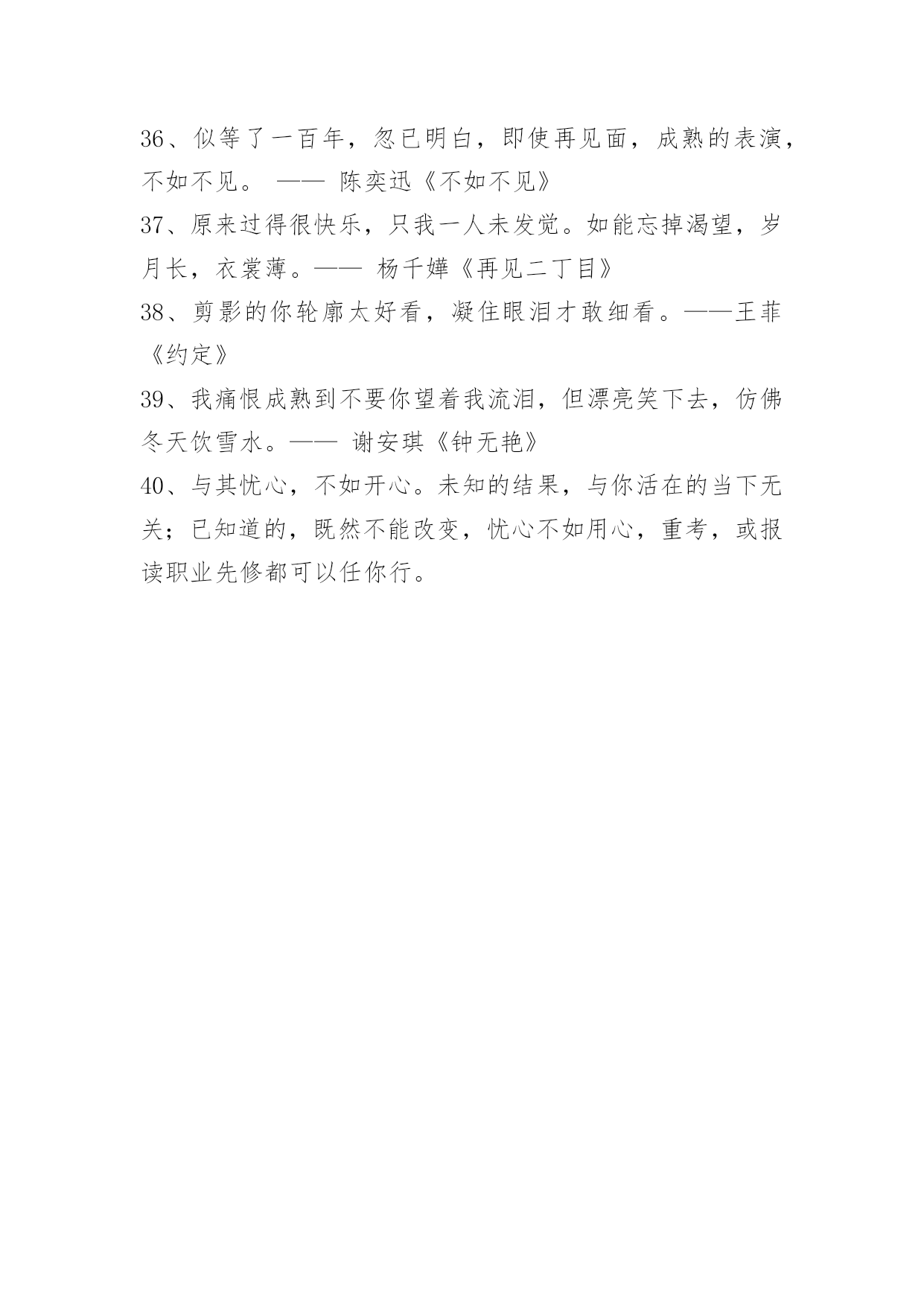 36、似等了一百年，忽已明白，即使再见面，成熟的表演，不如不见。 —— 陈奕迅《不如不见》

37、原来过得很快乐，只我一人未发觉。如能忘掉渴望，岁月长，衣裳薄。—— 杨千嬅《再见二丁目》

38、剪影的你轮廓太好看，凝住眼泪才敢细看。——王菲《约定》

39、我痛恨成熟到不要你望着我流泪，但漂亮笑下去，仿佛冬天饮雪水。—— 谢安琪《钟无艳》

40、与其忧心，不如开心。未知的结果，与你活在的当下无关；已知道的，既然不能改变，忧心不如用心，重考，或报读职业先修都可以任你行。